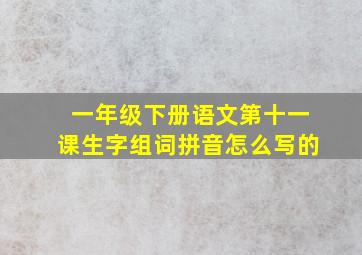 一年级下册语文第十一课生字组词拼音怎么写的